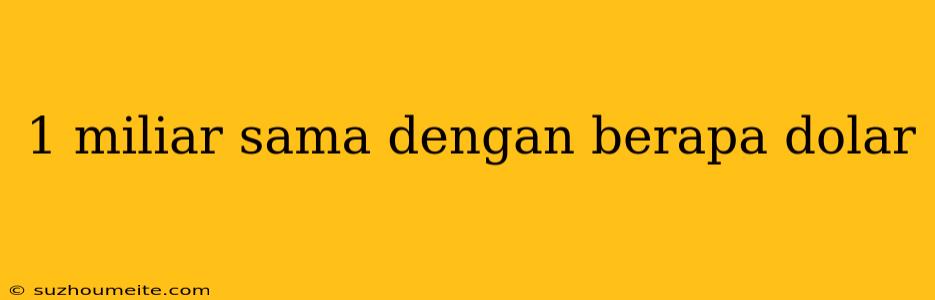 1 miliar sama dengan berapa dolar

© suzhoumeite.com